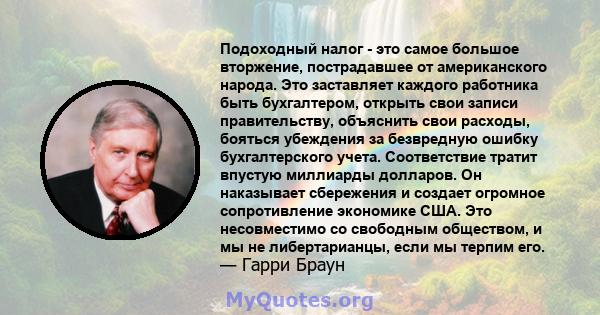 Подоходный налог - это самое большое вторжение, пострадавшее от американского народа. Это заставляет каждого работника быть бухгалтером, открыть свои записи правительству, объяснить свои расходы, бояться убеждения за безвредную ошибку бухгалтерского учета. Соответствие тратит впустую миллиарды долларов. Он наказывает сбережения и создает огромное сопротивление экономике США. Это несовместимо со свободным обществом, и мы не либертарианцы, если мы терпим его.
— Гарри Браун

MyQuotes.org